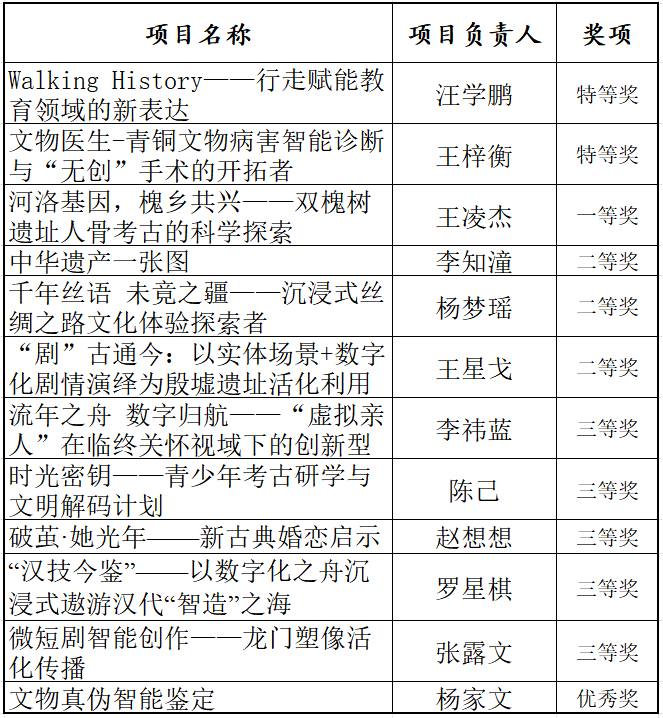 | 项目名称 | 项目负责人 | 奖项 |
|---|---|---|
| Walking History——行走赋能教育领域的新表达 | 汪学鹏 | 特等奖 |
| 文物医生-青铜文物病害智能诊断与“无创”手术的开拓者 | 王梓衡 | 特等奖 |
| 河洛基因，槐乡共兴——双槐树遗址人骨考古的科学探索 | 王凌杰 | 一等奖 |
| 中华遗产一张图 | 李知潼 | 二等奖 |
| 千年丝语 未竟之疆——沉浸式丝绸之路文化体验探索者 | 杨梦瑶 | 二等奖 |
| “剧”古通今：以实体场景+数字化剧情演绎为殷墟遗址活化利用 | 王星戈 | 二等奖 |
| 流年之舟 数字归航——“虚拟亲人”在临终关怀视域下的创新型 | 李祎蓝 | 三等奖 |
| 时光密钥——青少年考古研学与文明解码计划 | 陈己 | 三等奖 |
| 破茧·她光年——新古典婚恋启示 | 赵想想 | 三等奖 |
| “汉技今鉴”——以数字化之舟沉浸式遨游汉代“智造”之海 | 罗星棋 | 三等奖 |
| 微短剧智能创作——龙门塑像活化传播 | 张露文 | 三等奖 |
| 文物真伪智能鉴定 | 杨家文 | 优秀奖 |